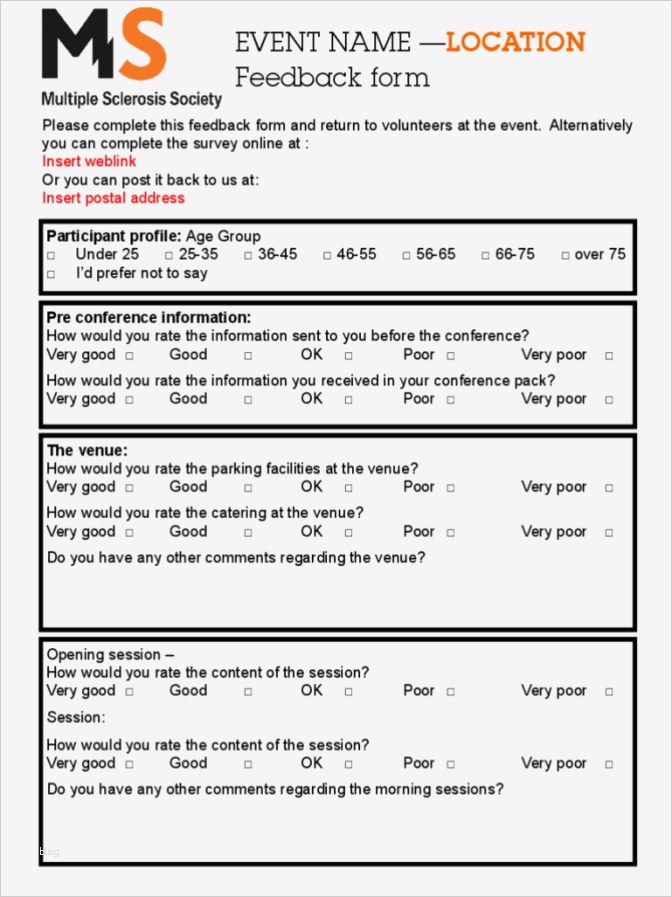 MS
Multiple Sclerosis Society

EVENT NAME —LOCATION
Feedback form

Please complete this feedback form and return to volunteers at the event. Alternatively you can complete the survey online at :
Insert weblink
Or you can post it back to us at:
Insert postal address

Participant profile: Age Group
□ Under 25 □ 25-35 □ 36-45 □ 46-55 □ 56-65 □ 66-75 □ over 75
□ I'd prefer not to say

Pre conference information:
How would you rate the information sent to you before the conference?
Very good □ Good □ OK □ Poor □ Very poor □
How would you rate the information you received in your conference pack?
Very good □ Good □ OK □ Poor □ Very poor □

The venue:
How would you rate the parking facilities at the venue?
Very good □ Good □ OK □ Poor □ Very poor □
How would you rate the catering at the venue?
Very good □ Good □ OK □ Poor □ Very poor □
Do you have any other comments regarding the venue?

Opening session –
How would you rate the content of the session?
Very good □ Good □ OK □ Poor □ Very poor □
Session:
How would you rate the content of the session?
Very good □ Good □ OK □ Poor □ Very poor □
Do you have any other comments regarding the morning sessions?

blog